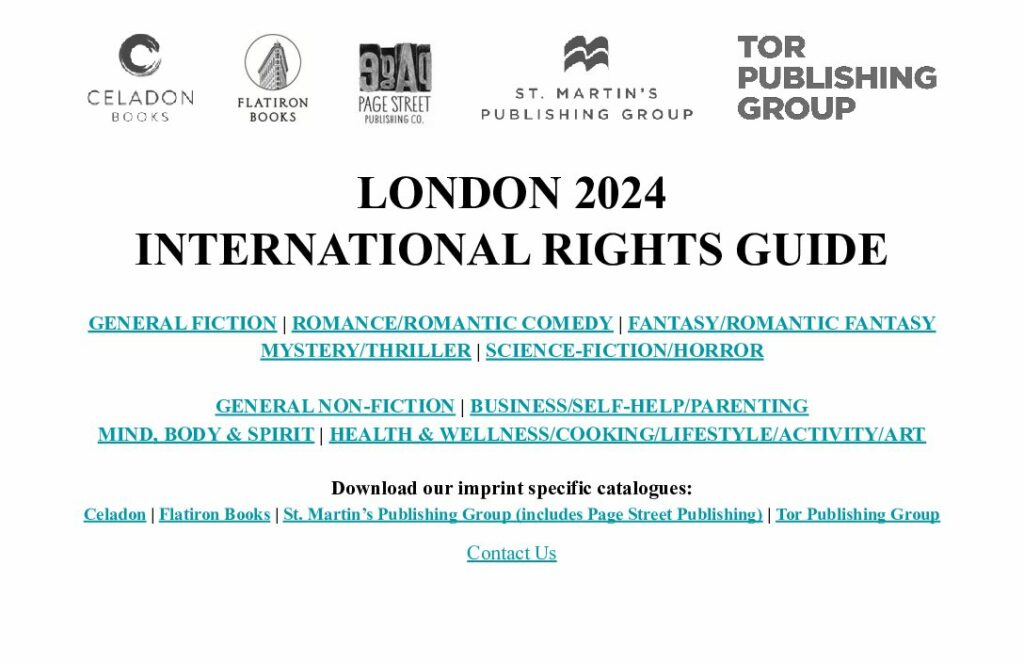 CELADON BOOKS

FLATIRON BOOKS

PAGE STREET PUBLISHING CO.

ST. MARTIN'S PUBLISHING GROUP

TOR PUBLISHING GROUP

LONDON 2024
INTERNATIONAL RIGHTS GUIDE

GENERAL FICTION | ROMANCE/ROMANTIC COMEDY | FANTASY/ROMANTIC FANTASY
MYSTERY/THRILLER | SCIENCE-FICTION/HORROR

GENERAL NON-FICTION | BUSINESS/SELF-HELP/PARENTING
MIND, BODY & SPIRIT | HEALTH & WELLNESS/COOKING/LIFESTYLE/ACTIVITY/ART

Download our imprint specific catalogues:
Celadon | Flatiron Books | St. Martin's Publishing Group (includes Page Street Publishing) | Tor Publishing Group

Contact Us